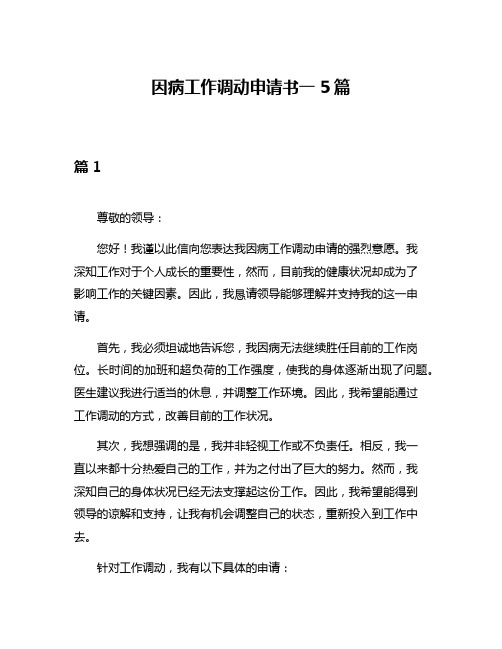 因病工作调动申请书一 5 篇

篇 1

尊敬的领导：

您好！我谨以此信向您表达我因病工作调动申请的强烈意愿。我深知工作对于个人成长的重要性，然而，目前我的健康状况却成为了影响工作的关键因素。因此，我恳请领导能够理解并支持我的这一申请。

首先，我必须坦诚地告诉您，我因病无法继续胜任目前的工作岗位。长时间的加班和超负荷的工作强度，使我的身体逐渐出现了问题。医生建议我进行适当的休息，并调整工作环境。因此，我希望能通过工作调动的方式，改善目前的工作状况。

其次，我想强调的是，我并非轻视工作或不负责任。相反，我一直以来都十分热爱自己的工作，并为之付出了巨大的努力。然而，我深知自己的身体状况已经无法支撑起这份工作。因此，我希望能得到领导的谅解和支持，让我有机会调整自己的状态，重新投入到工作中去。

针对工作调动，我有以下具体的申请：